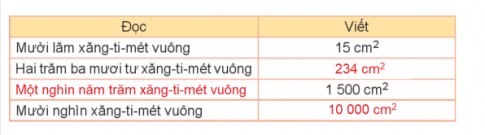 | Đọc | Viết |
|---|---|
| Mười lăm xăng-ti-mét vuông | 15 $cm^2$ |
| Hai trăm ba mươi tư xăng-ti-mét vuông | 234 $cm^2$ |
| Một nghìn năm trăm xăng-ti-mét vuông | 1 500 $cm^2$ |
| Mười nghìn xăng-ti-mét vuông | 10 000 $cm^2$ |